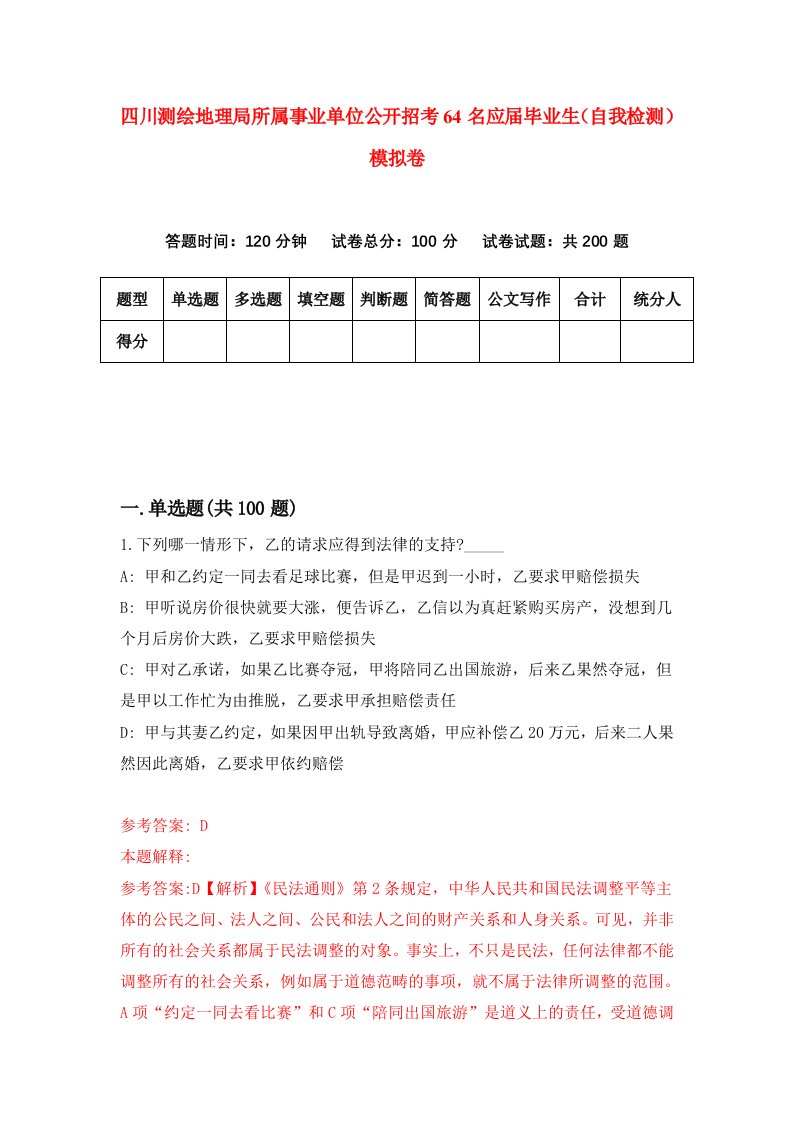 四川测绘地理局所属事业单位公开招考64名应届毕业生(自我检测)模拟卷

答题时间：120分钟　试卷总分：100分　试卷试题：共200题

| 题型 | 单选题 | 多选题 | 填空题 | 判断题 | 简答题 | 公文写作 | 合计 | 统分人 |
|---|---|---|---|---|---|---|---|---|
| 得分 |  |  |  |  |  |  |  |  |

一.单选题(共100题)

1.下列哪一情形下，乙的请求应得到法律的支持?_____

A: 甲和乙约定一同去看足球比赛，但是甲迟到一小时，乙要求甲赔偿损失

B: 甲听说房价很快就要大涨，便告诉乙，乙信以为真赶紧购买房产，没想到几个月后房价大跌，乙要求甲赔偿损失

C: 甲对乙承诺，如果乙比赛夺冠，甲将陪同乙出国旅游，后来乙果然夺冠，但是甲以工作忙为由推脱，乙要求甲承担赔偿责任

D: 甲与其妻乙约定，如果因甲出轨导致离婚，甲应补偿乙20万元，后来二人果然因此离婚，乙要求甲依约赔偿

参考答案: D

本题解释:

参考答案:D【解析】《民法通则》第2条规定，中华人民共和国民法调整平等主体的公民之间、法人之间、公民和法人之间的财产关系和人身关系。可见，并非所有的社会关系都属于民法调整的对象。事实上，不只是民法，任何法律都不能调整所有的社会关系，例如属于道德范畴的事项，就不属于法律所调整的范围。A项“约定一同去看比赛”和C项“陪同出国旅游”是道义上的责任，受道德调